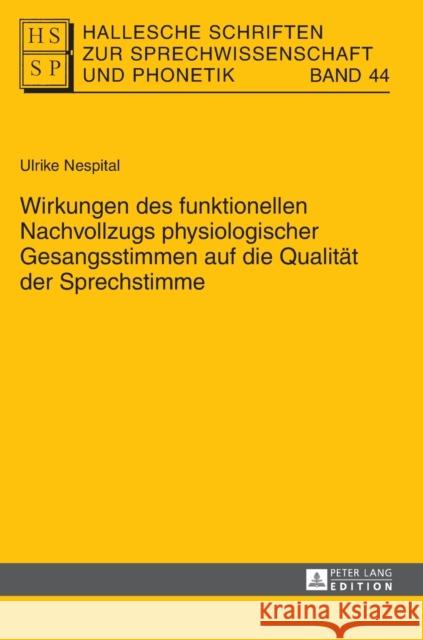 HS
SP

HALLESCHE SCHRIFTEN
ZUR SPRECHWISSENSCHAFT
UND PHONETIK BAND 44

Ulrike Nespital

Wirkungen des funktionellen Nachvollzugs physiologischer Gesangsstimmen auf die Qualität der Sprechstimme

PETER LANG
EDITION